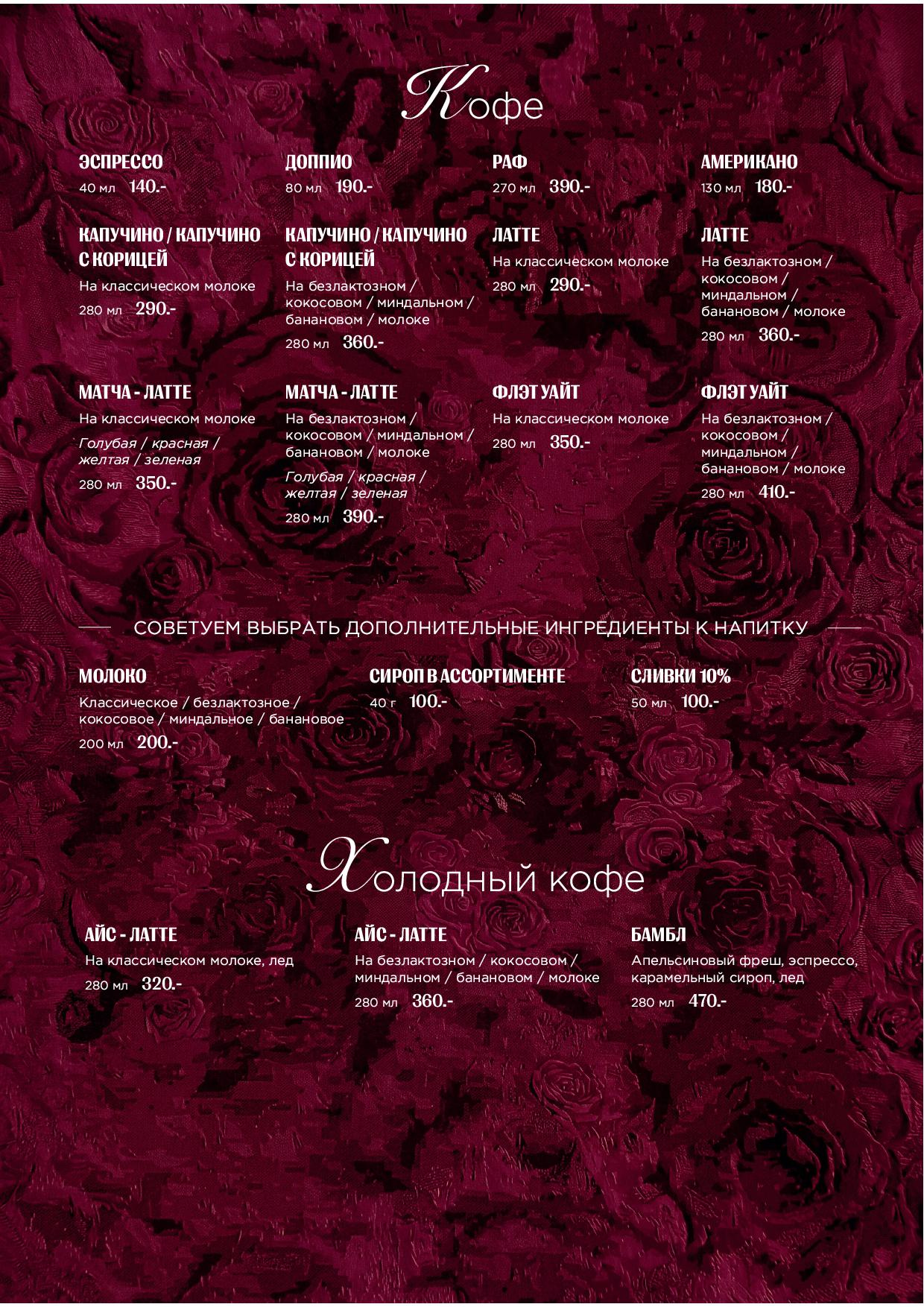 Кофе

ЭСПРЕССО
40 мл 140.-

ДОППИО
80 мл 190.-

РАФ
270 мл 390.-

АМЕРИКАНО
130 мл 180.-

КАПУЧИНО / КАПУЧИНО С КОРИЦЕЙ
На классическом молоке
280 мл 290.-

КАПУЧИНО / КАПУЧИНО С КОРИЦЕЙ
На безлактозном / кокосовом / миндальном / банановом / молоке
280 мл 360.-

ЛАТТЕ
На классическом молоке
280 мл 290.-

ЛАТТЕ
На безлактозном / кокосовом / миндальном / банановом / молоке
280 мл 360.-

МАТЧА - ЛАТТЕ
На классическом молоке
Голубая / красная / желтая / зеленая
280 мл 350.-

МАТЧА - ЛАТТЕ
На безлактозном / кокосовом / миндальном / банановом / молоке
Голубая / красная / желтая / зеленая
280 мл 390.-

ФЛЭТ УАЙТ
На классическом молоке
280 мл 350.-

ФЛЭТ УАЙТ
На безлактозном / кокосовом / миндальном / банановом / молоке
280 мл 410.-

СОВЕТУЕМ ВЫБРАТЬ ДОПОЛНИТЕЛЬНЫЕ ИНГРЕДИЕНТЫ К НАПИТКУ

МОЛОКО
Классическое / безлактозное / кокосовое / миндальное / банановое
200 мл 200.-

СИРОП В АССОРТИМЕНТЕ
40 г 100.-

СЛИВКИ 10%
50 мл 100.-

Холодный кофе

АЙС - ЛАТТЕ
На классическом молоке, лед
280 мл 320.-

АЙС - ЛАТТЕ
На безлактозном / кокосовом / миндальном / банановом / молоке
280 мл 360.-

БАМБЛ
Апельсиновый фреш, эспрессо, карамельный сироп, лед
280 мл 470.-